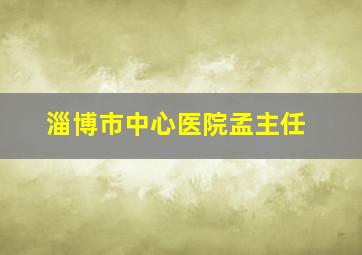 淄博市中心医院孟主任